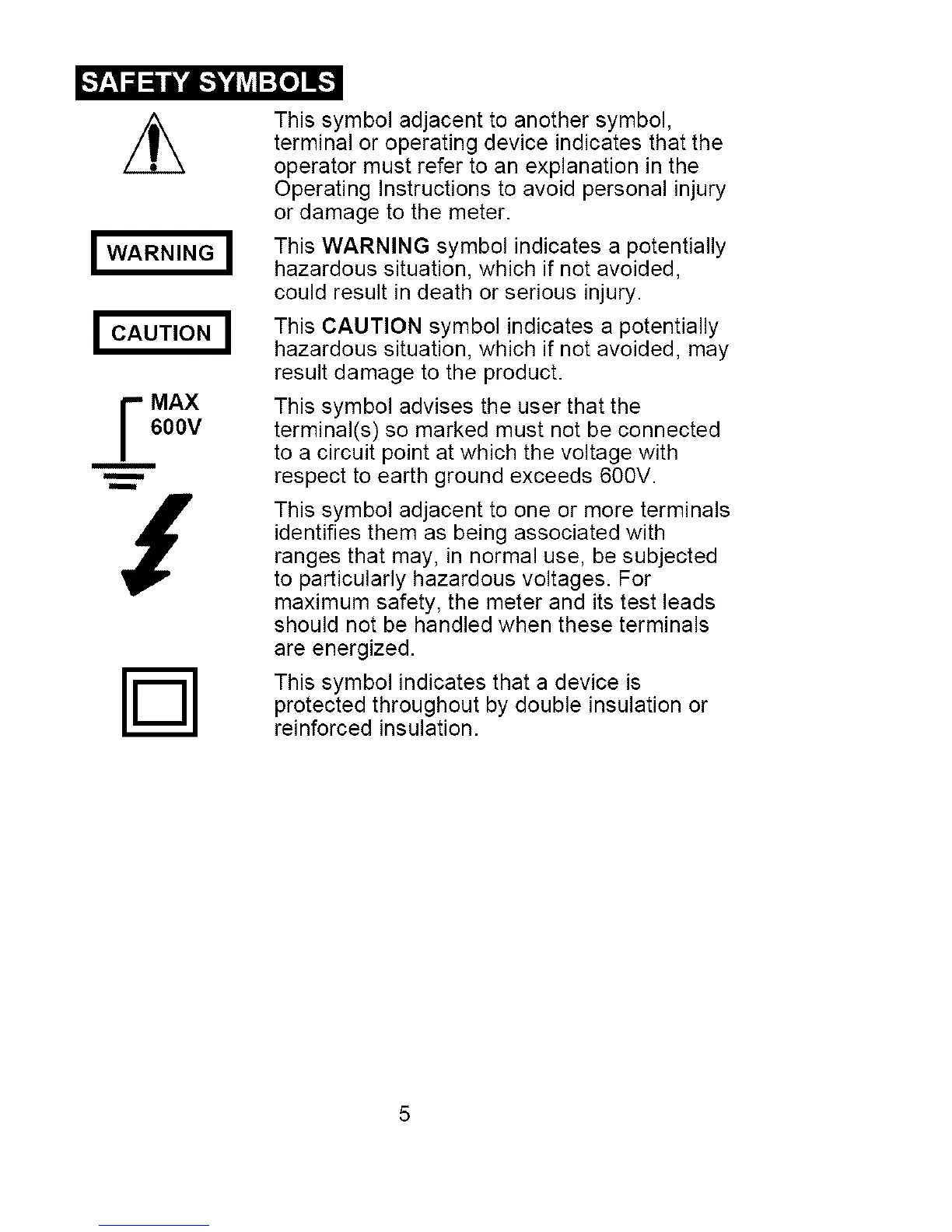 SAFETY SYMBOLS

This symbol adjacent to another symbol, terminal or operating device indicates that the operator must refer to an explanation in the Operating Instructions to avoid personal injury or damage to the meter.

WARNING

This WARNING symbol indicates a potentially hazardous situation, which if not avoided, could result in death or serious injury.

CAUTION

This CAUTION symbol indicates a potentially hazardous situation, which if not avoided, may result damage to the product.

MAX 600V

This symbol advises the user that the terminal(s) so marked must not be connected to a circuit point at which the voltage with respect to earth ground exceeds 600V.

This symbol adjacent to one or more terminals identifies them as being associated with ranges that may, in normal use, be subjected to particularly hazardous voltages. For maximum safety, the meter and its test leads should not be handled when these terminals are energized.

This symbol indicates that a device is protected throughout by double insulation or reinforced insulation.

5